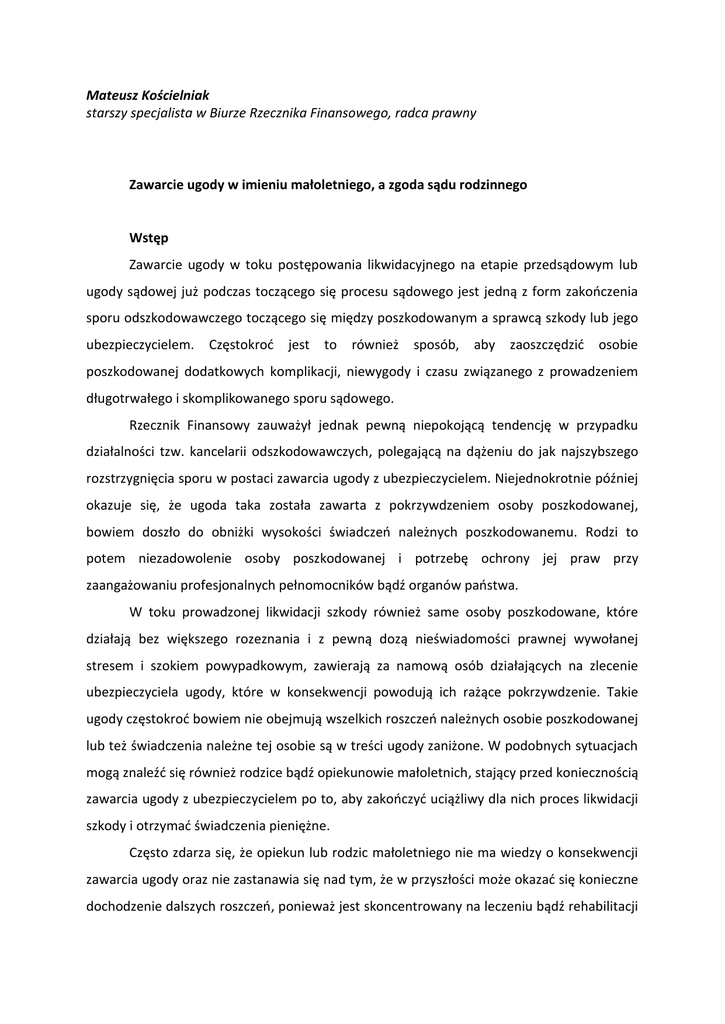 Mateusz Kościelniak
starszy specjalista w Biurze Rzecznika Finansowego, radca prawny

Zawarcie ugody w imieniu małoletniego, a zgoda sądu rodzinnego

Wstęp

Zawarcie ugody w toku postępowania likwidacyjnego na etapie przedsądowym lub ugody sądowej już podczas toczącego się procesu sądowego jest jedną z form zakończenia sporu odszkodowawczego toczącego się między poszkodowanym a sprawcą szkody lub jego ubezpieczycielem. Częstokroć jest to również sposób, aby zaoszczędzić osobie poszkodowanej dodatkowych komplikacji, niewygody i czasu związanego z prowadzeniem długotrwałego i skomplikowanego sporu sądowego.

Rzecznik Finansowy zauważył jednak pewną niepokojącą tendencję w przypadku działalności tzw. kancelarii odszkodowawczych, polegającą na dążeniu do jak najszybszego rozstrzygnięcia sporu w postaci zawarcia ugody z ubezpieczycielem. Niejednokrotnie później okazuje się, że ugoda taka została zawarta z pokrzywdzeniem osoby poszkodowanej, bowiem doszło do obniżki wysokości świadczeń należnych poszkodowanemu. Rodzi to potem niezadowolenie osoby poszkodowanej i potrzebę ochrony jej praw przy zaangażowaniu profesjonalnych pełnomocników bądź organów państwa.

W toku prowadzonej likwidacji szkody również same osoby poszkodowane, które działają bez większego rozeznania i z pewną dozą nieświadomości prawnej wywołanej stresem i szokiem powypadkowym, zawierają za namową osób działających na zlecenie ubezpieczyciela ugody, które w konsekwencji powodują ich rażące pokrzywdzenie. Takie ugody częstokroć bowiem nie obejmują wszelkich roszczeń należnych osobie poszkodowanej lub też świadczenia należne tej osobie są w treści ugody zaniżone. W podobnych sytuacjach mogą znaleźć się również rodzice bądź opiekunowie małoletnich, stający przed koniecznością zawarcia ugody z ubezpieczycielem po to, aby zakończyć uciążliwy dla nich proces likwidacji szkody i otrzymać świadczenia pieniężne.

Często zdarza się, że opiekun lub rodzic małoletniego nie ma wiedzy o konsekwencji zawarcia ugody oraz nie zastanawia się nad tym, że w przyszłości może okazać się konieczne dochodzenie dalszych roszczeń, ponieważ jest skoncentrowany na leczeniu bądź rehabilitacji